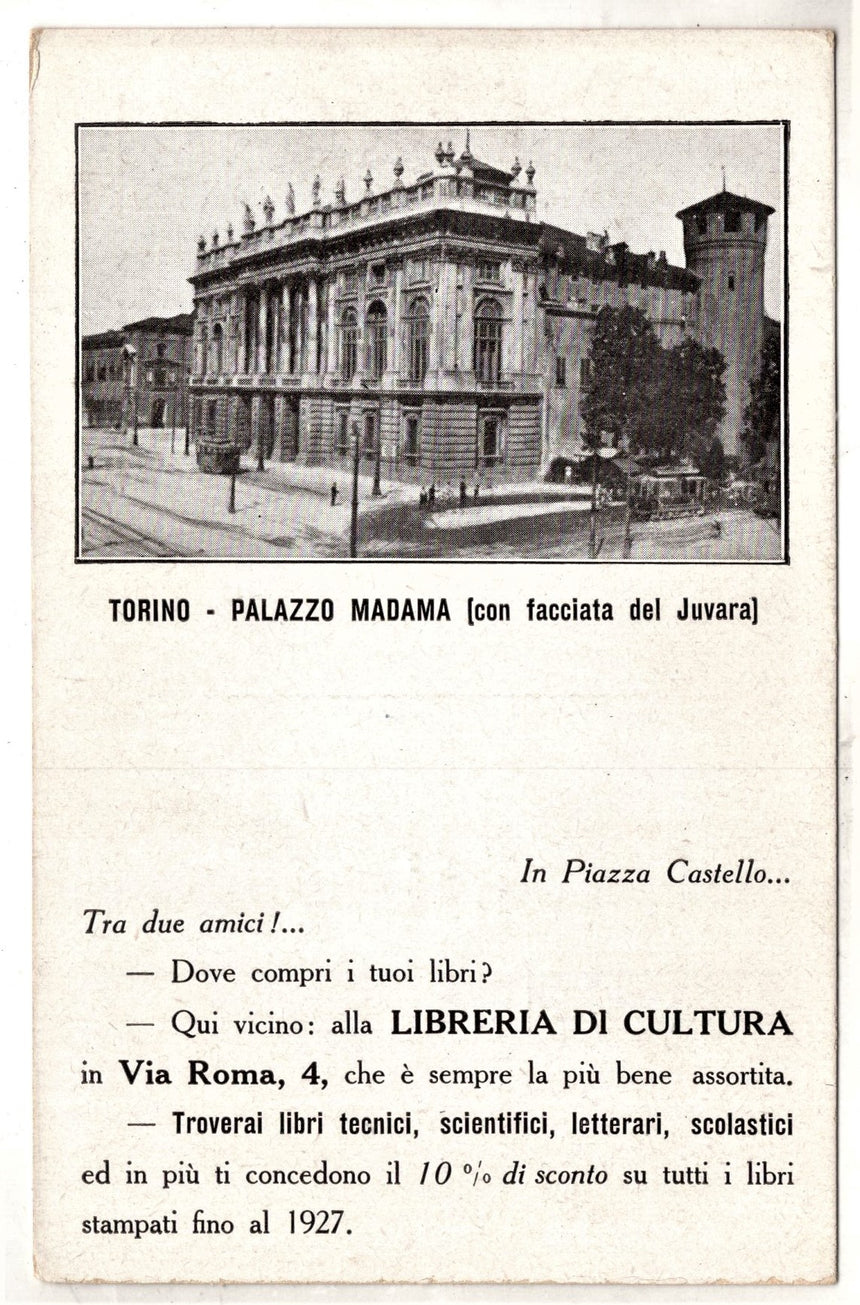 TORINO - PALAZZO MADAMA [con facciata del Juvara]

In Piazza Castello...

Tra due amici!...

— Dove compri i tuoi libri?

— Qui vicino: alla LIBRERIA DI CULTURA in Via Roma, 4, che è sempre la più bene assortita.

— Troverai libri tecnici, scientifici, letterari, scolastici ed in più ti concedono il 10 % di sconto su tutti i libri stampati fino al 1927.